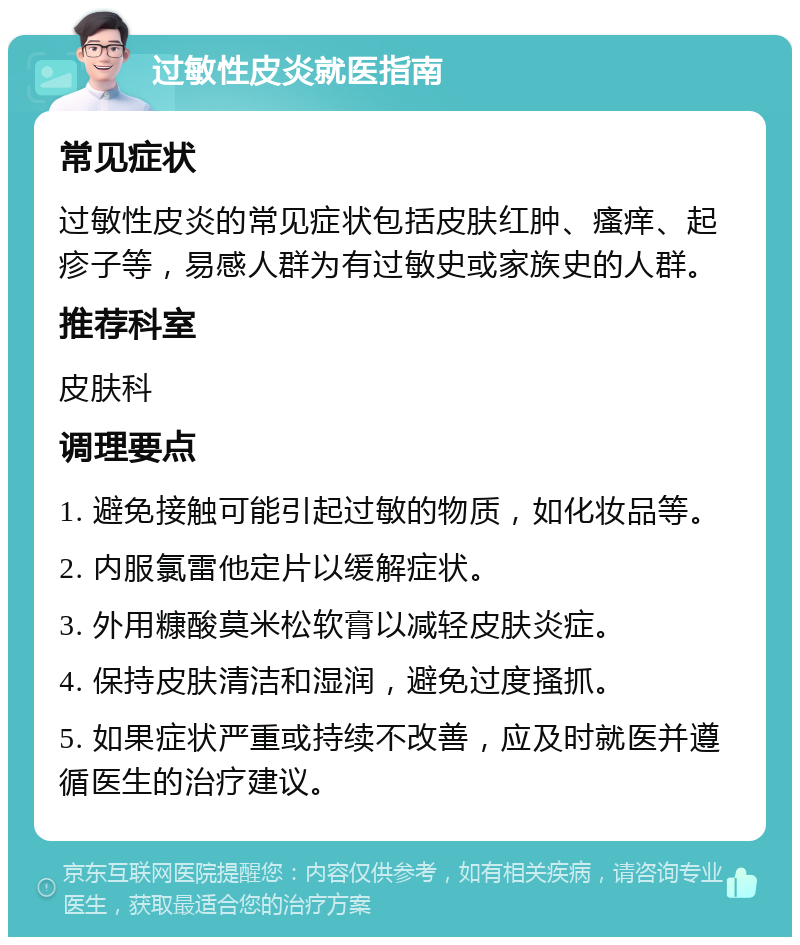 过敏性皮炎就医指南

常见症状

过敏性皮炎的常见症状包括皮肤红肿、瘙痒、起疹子等，易感人群为有过敏史或家族史的人群。

推荐科室

皮肤科

调理要点

1. 避免接触可能引起过敏的物质，如化妆品等。

2. 内服氯雷他定片以缓解症状。

3. 外用糠酸莫米松软膏以减轻皮肤炎症。

4. 保持皮肤清洁和湿润，避免过度搔抓。

5. 如果症状严重或持续不改善，应及时就医并遵循医生的治疗建议。

京东互联网医院提醒您：内容仅供参考，如有相关疾病，请咨询专业医生，获取最适合您的治疗方案